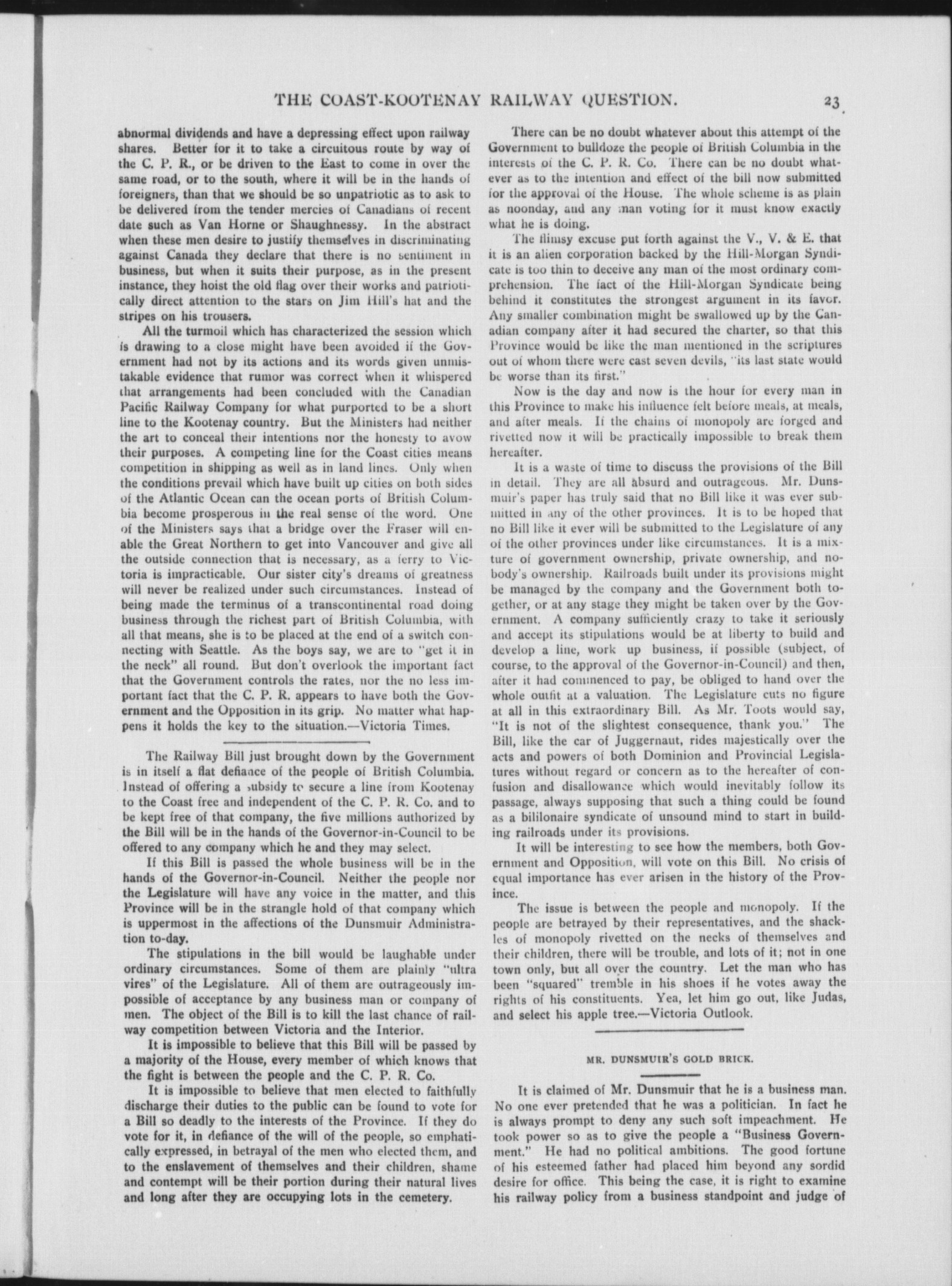 THE COAST-KOOTENAY RAILWAY QUESTION. 23

abnormal dividends and have a depressing effect upon railway shares. Better for it to take a circuitous route by way of the C. P. R., or be driven to the East to come in over the same road, or to the south, where it will be in the hands of foreigners, than that we should be so unpatriotic as to ask to be delivered from the tender mercies of Canadians of recent date such as Van Horne or Shaughnessy. In the abstract when these men desire to justify themselves in discriminating against Canada they declare that there is no sentiment in business, but when it suits their purpose, as in the present instance, they hoist the old flag over their works and patriotically direct attention to the stars on Jim Hill's hat and the stripes on his trousers.

All the turmoil which has characterized the session which is drawing to a close might have been avoided if the Government had not by its actions and its words given unmistakable evidence that rumor was correct when it whispered that arrangements had been concluded with the Canadian Pacific Railway Company for what purported to be a short line to the Kootenay country. But the Ministers had neither the art to conceal their intentions nor the honesty to avow their purposes. A competing line for the Coast cities means competition in shipping as well as in land lines. Only when the conditions prevail which have built up cities on both sides of the Atlantic Ocean can the ocean ports of British Columbia become prosperous in the real sense of the word. One of the Ministers says that a bridge over the Fraser will enable the Great Northern to get into Vancouver and give all the outside connection that is necessary, as a ferry to Victoria is impracticable. Our sister city's dreams of greatness will never be realized under such circumstances. Instead of being made the terminus of a transcontinental road doing business through the richest part of British Columbia, with all that means, she is to be placed at the end of a switch connecting with Seattle. As the boys say, we are to "get it in the neck" all round. But don't overlook the important fact that the Government controls the rates, nor the no less important fact that the C. P. R. appears to have both the Government and the Opposition in its grip. No matter what happens it holds the key to the situation.—Victoria Times.

The Railway Bill just brought down by the Government is in itself a flat defiance of the people of British Columbia. Instead of offering a subsidy to secure a line from Kootenay to the Coast free and independent of the C. P. R. Co. and to be kept free of that company, the five millions authorized by the Bill will be in the hands of the Governor-in-Council to be offered to any company which he and they may select.

If this Bill is passed the whole business will be in the hands of the Governor-in-Council. Neither the people nor the Legislature will have any voice in the matter, and this Province will be in the strangle hold of that company which is uppermost in the affections of the Dunsmuir Administration to-day.

The stipulations in the bill would be laughable under ordinary circumstances. Some of them are plainly "ultra vires" of the Legislature. All of them are outrageously impossible of acceptance by any business man or company of men. The object of the Bill is to kill the last chance of railway competition between Victoria and the Interior.

It is impossible to believe that this Bill will be passed by a majority of the House, every member of which knows that the fight is between the people and the C. P. R. Co.

It is impossible to believe that men elected to faithfully discharge their duties to the public can be found to vote for a Bill so deadly to the interests of the Province. If they do vote for it, in defiance of the will of the people, so emphatically expressed, in betrayal of the men who elected them, and to the enslavement of themselves and their children, shame and contempt will be their portion during their natural lives and long after they are occupying lots in the cemetery.

There can be no doubt whatever about this attempt of the Government to bulldoze the people of British Columbia in the interests of the C. P. R. Co. There can be no doubt whatever as to the intention and effect of the bill now submitted for the approval of the House. The whole scheme is as plain as noonday, and any man voting for it must know exactly what he is doing.

The flimsy excuse put forth against the V., V. & E. that it is an alien corporation backed by the Hill-Morgan Syndicate is too thin to deceive any man of the most ordinary comprehension. The fact of the Hill-Morgan Syndicate being behind it constitutes the strongest argument in its favor. Any smaller combination might be swallowed up by the Canadian company after it had secured the charter, so that this Province would be like the man mentioned in the scriptures out of whom there were cast seven devils, "its last state would be worse than its first."

Now is the day and now is the hour for every man in this Province to make his influence felt before meals, at meals, and after meals. If the chains of monopoly are forged and rivetted now it will be practically impossible to break them hereafter.

It is a waste of time to discuss the provisions of the Bill in detail. They are all absurd and outrageous. Mr. Dunsmuir's paper has truly said that no Bill like it was ever submitted in any of the other provinces. It is to be hoped that no Bill like it ever will be submitted to the Legislature of any of the other provinces under like circumstances. It is a mixture of government ownership, private ownership, and nobody's ownership. Railroads built under its provisions might be managed by the company and the Government both together, or at any stage they might be taken over by the Government. A company sufficiently crazy to take it seriously and accept its stipulations would be at liberty to build and develop a line, work up business, if possible (subject, of course, to the approval of the Governor-in-Council) and then, after it had commenced to pay, be obliged to hand over the whole outfit at a valuation. The Legislature cuts no figure at all in this extraordinary Bill. As Mr. Toots would say, "It is not of the slightest consequence, thank you." The Bill, like the car of Juggernaut, rides majestically over the acts and powers of both Dominion and Provincial Legislatures without regard or concern as to the hereafter of confusion and disallowance which would inevitably follow its passage, always supposing that such a thing could be found as a bililonaire syndicate of unsound mind to start in building railroads under its provisions.

It will be interesting to see how the members, both Government and Opposition, will vote on this Bill. No crisis of equal importance has ever arisen in the history of the Province.

The issue is between the people and monopoly. If the people are betrayed by their representatives, and the shackles of monopoly rivetted on the necks of themselves and their children, there will be trouble, and lots of it; not in one town only, but all over the country. Let the man who has been "squared" tremble in his shoes if he votes away the rights of his constituents. Yea, let him go out, like Judas, and select his apple tree.—Victoria Outlook.

MR. DUNSMUIR'S GOLD BRICK.

It is claimed of Mr. Dunsmuir that he is a business man. No one ever pretended that he was a politician. In fact he is always prompt to deny any such soft impeachment. He took power so as to give the people a "Business Government." He had no political ambitions. The good fortune of his esteemed father had placed him beyond any sordid desire for office. This being the case, it is right to examine his railway policy from a business standpoint and judge of